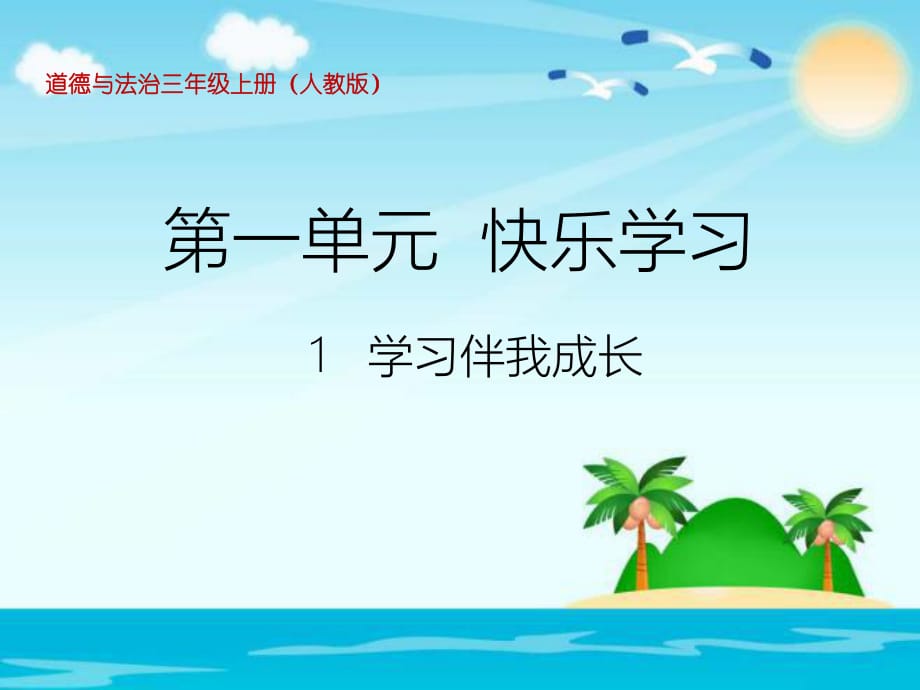 道德与法治三年级上册（人教版）

第一单元 快乐学习

1 学习伴我成长